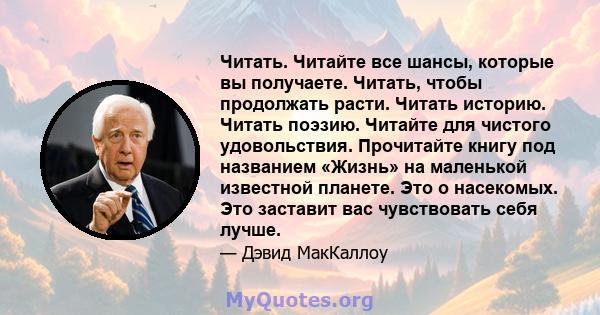 Читать. Читайте все шансы, которые вы получаете. Читать, чтобы продолжать расти. Читать историю. Читать поэзию. Читайте для чистого удовольствия. Прочитайте книгу под названием «Жизнь» на маленькой известной планете. Это о насекомых. Это заставит вас чувствовать себя лучше.

— Дэвид МакКаллоу

MyQuotes.org